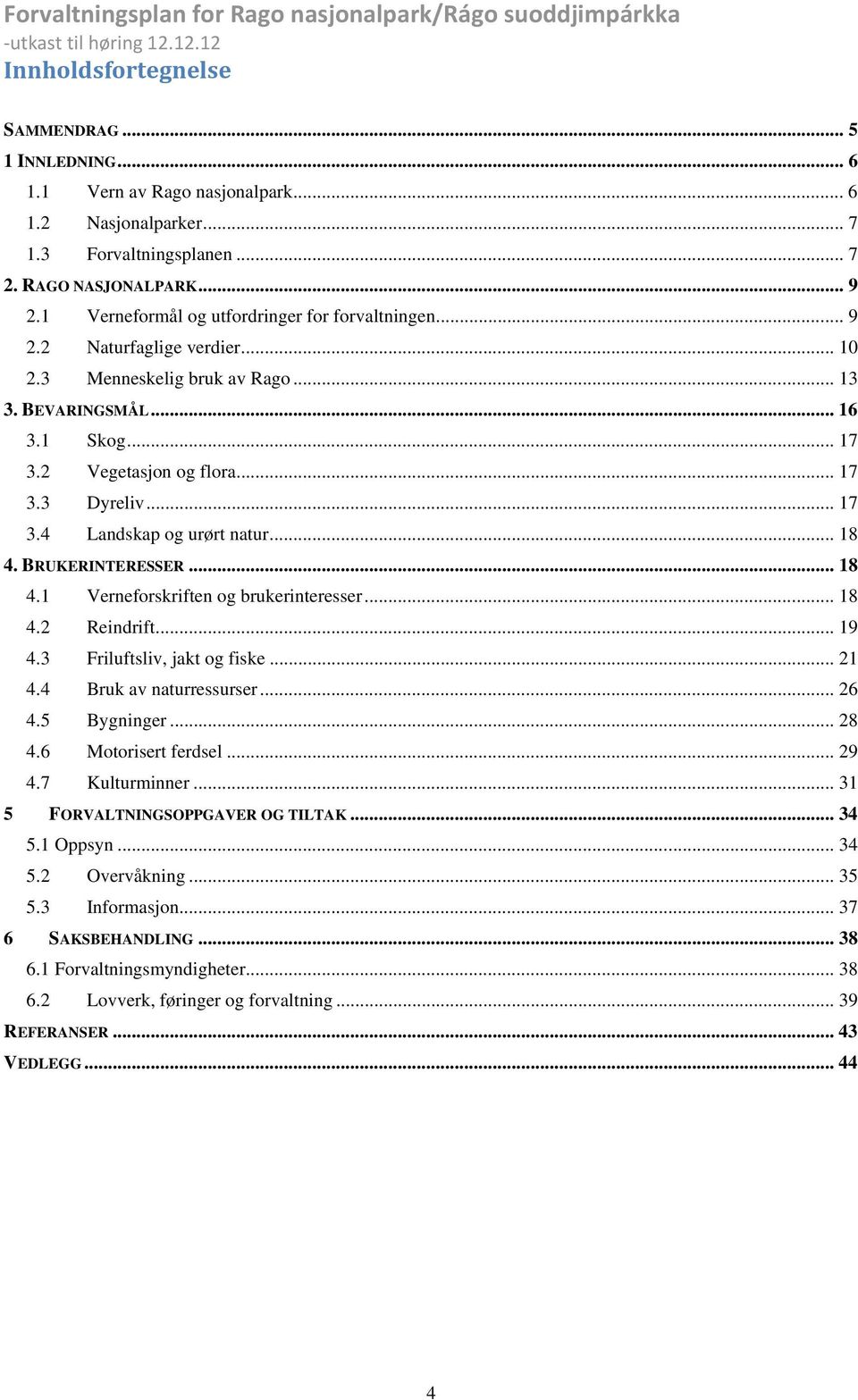 Forvaltningsplan for Rago nasjonalpark/Rágo suoddjimpárkka
-utkast til høring 12.12.12

Innholdsfortegnelse

SAMMENDRAG ... 5
1 INNLEDNING ... 6
1.1 Vern av Rago nasjonalpark ... 6
1.2 Nasjonalparker ... 7
1.3 Forvaltningsplanen ... 7
2. RAGO NASJONALPARK ... 9
2.1 Verneformål og utfordringer for forvaltningen ... 9
2.2 Naturfaglige verdier ... 10
2.3 Menneskelig bruk av Rago ... 13
3. BEVARINGSMÅL ... 16
3.1 Skog ... 17
3.2 Vegetasjon og flora ... 17
3.3 Dyreliv ... 17
3.4 Landskap og urørt natur ... 18
4. BRUKERINTERESSER ... 18
4.1 Verneforskriften og brukerinteresser ... 18
4.2 Reindrift ... 19
4.3 Friluftsliv, jakt og fiske ... 21
4.4 Bruk av naturressurser ... 26
4.5 Bygninger ... 28
4.6 Motorisert ferdsel ... 29
4.7 Kulturminner ... 31
5 FORVALTNINGSOPPGAVER OG TILTAK ... 34
5.1 Oppsyn ... 34
5.2 Overvåkning ... 35
5.3 Informasjon ... 37
6 SAKSBEHANDLING ... 38
6.1 Forvaltningsmyndigheter ... 38
6.2 Lovverk, føringer og forvaltning ... 39
REFERANSER ... 43
VEDLEGG ... 44

4